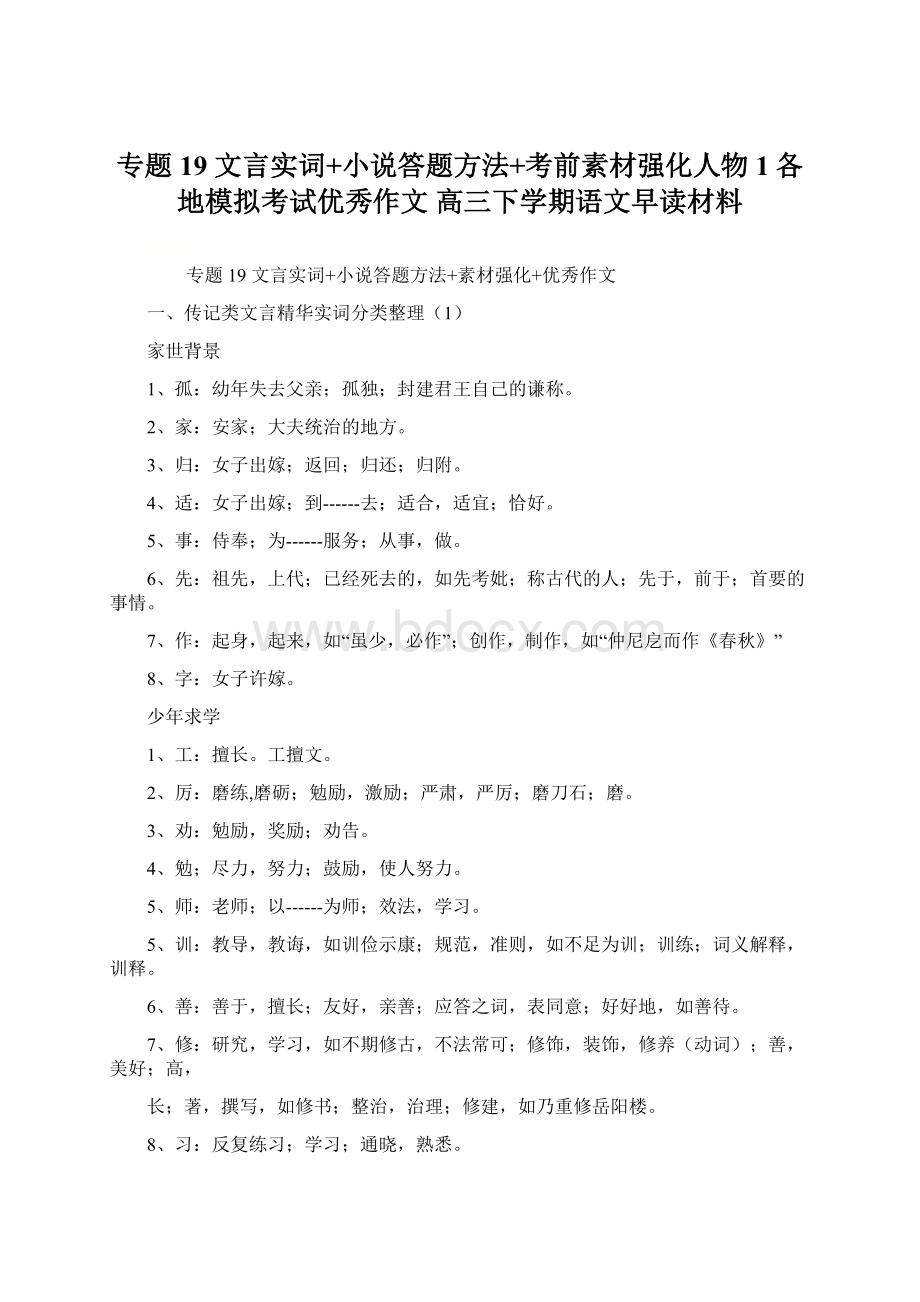 专题 19 文言实词+小说答题方法+考前素材强化人物 1 各地模拟考试优秀作文 高三下学期语文早读材料

专题 19 文言实词+小说答题方法+素材强化+优秀作文

一、传记类文言精华实词分类整理（1）

家世背景

1、孤：幼年失去父亲；孤独；封建君王自己的谦称。

2、家：安家；大夫统治的地方。

3、归：女子出嫁；返回；归还；归附。

4、适：女子出嫁；到------去；适合，适宜；恰好。

5、事：侍奉；为------服务；从事，做。

6、先：祖先，上代；已经死去的，如先考妣；称古代的人；先于，前于；首要的事情。

7、作：起身，起来，如“虽少，必作”；创作，制作，如“仲尼戹而作《春秋》”

8、字：女子许嫁。

少年求学

1、工：擅长。工擅文。

2、厉：磨练,磨砺；勉励，激励；严肃，严厉；磨刀石；磨。

3、劝：勉励，奖励；劝告。

4、勉；尽力，努力；鼓励，使人努力。

5、师：老师；以------为师；效法，学习。

5、训：教导，教诲，如训俭示康；规范，准则，如不足为训；训练；词义解释，训释。

6、善：善于，擅长；友好，亲善；应答之词，表同意；好好地，如善待。

7、修：研究，学习，如不期修古，不法常可；修饰，装饰，修养（动词）；善，美好；高，

长；著，撰写，如修书；整治，治理；修建，如乃重修岳阳楼。

8、习：反复练习；学习；通晓，熟悉。